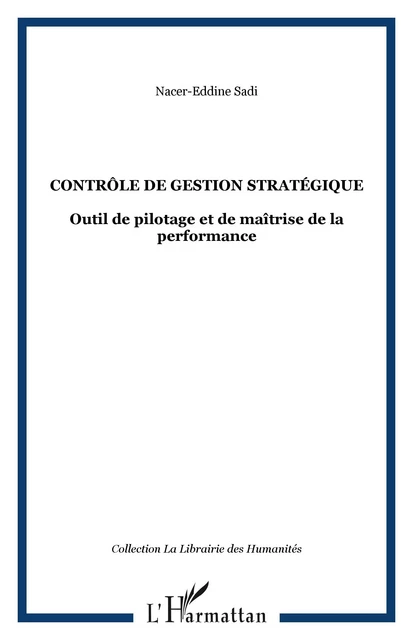 Nacer-Eddine Sadi

CONTRÔLE DE GESTION STRATÉGIQUE

Outil de pilotage et de maîtrise de la performance

Collection La Librairie des Humanités

L'Harmattan